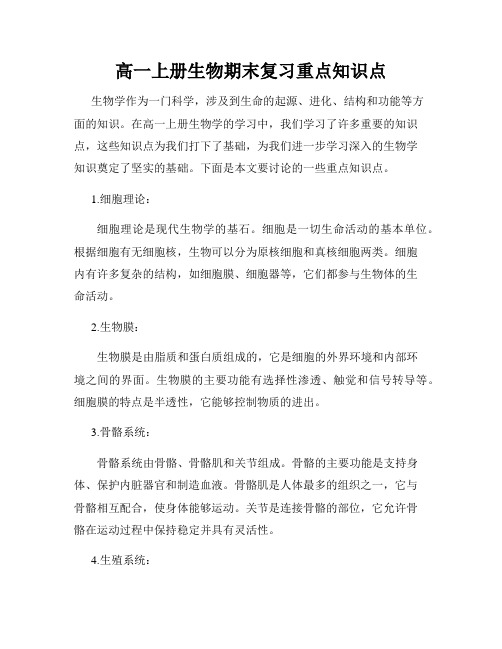 高一上册生物期末复习重点知识点

生物学作为一门科学，涉及到生命的起源、进化、结构和功能等方面的知识。在高一上册生物学的学习中，我们学习了许多重要的知识点，这些知识点为我们打下了基础，为我们进一步学习深入的生物学知识奠定了坚实的基础。下面是本文要讨论的一些重点知识点。

1.细胞理论：

细胞理论是现代生物学的基石。细胞是一切生命活动的基本单位。根据细胞有无细胞核，生物可以分为原核细胞和真核细胞两类。细胞内有许多复杂的结构，如细胞膜、细胞器等，它们都参与生物体的生命活动。

2.生物膜：

生物膜是由脂质和蛋白质组成的，它是细胞的外界环境和内部环境之间的界面。生物膜的主要功能有选择性渗透、触觉和信号转导等。细胞膜的特点是半透性，它能够控制物质的进出。

3.骨骼系统：

骨骼系统由骨骼、骨骼肌和关节组成。骨骼的主要功能是支持身体、保护内脏器官和制造血液。骨骼肌是人体最多的组织之一，它与骨骼相互配合，使身体能够运动。关节是连接骨骼的部位，它允许骨骼在运动过程中保持稳定并具有灵活性。

4.生殖系统：